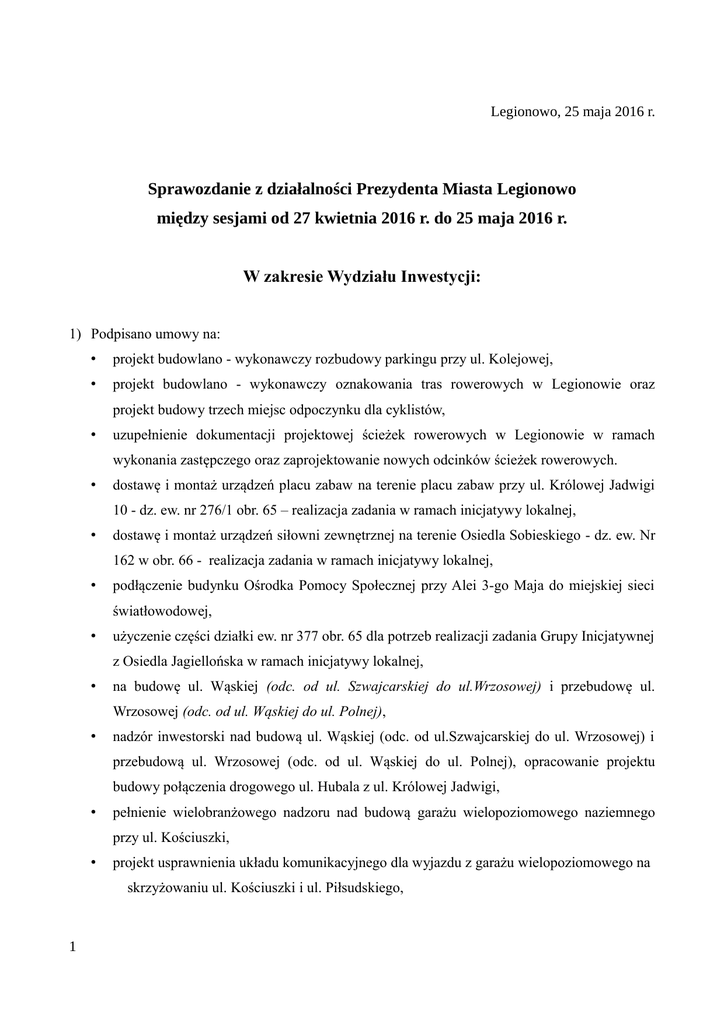 Legionowo, 25 maja 2016 r.

Sprawozdanie z działalności Prezydenta Miasta Legionowo
między sesjami od 27 kwietnia 2016 r. do 25 maja 2016 r.

W zakresie Wydziału Inwestycji:

1) Podpisano umowy na:

• projekt budowlano - wykonawczy rozbudowy parkingu przy ul. Kolejowej,
• projekt budowlano - wykonawczy oznakowania tras rowerowych w Legionowie oraz projekt budowy trzech miejsc odpoczynku dla cyklistów,
• uzupełnienie dokumentacji projektowej ścieżek rowerowych w Legionowie w ramach wykonania zastępczego oraz zaprojektowanie nowych odcinków ścieżek rowerowych.
• dostawę i montaż urządzeń placu zabaw na terenie placu zabaw przy ul. Królowej Jadwigi 10 - dz. ew. nr 276/1 obr. 65 – realizacja zadania w ramach inicjatywy lokalnej,
• dostawę i montaż urządzeń siłowni zewnętrznej na terenie Osiedla Sobieskiego - dz. ew. Nr 162 w obr. 66 - realizacja zadania w ramach inicjatywy lokalnej,
• podłączenie budynku Ośrodka Pomocy Społecznej przy Alei 3-go Maja do miejskiej sieci światłowodowej,
• użyczenie części działki ew. nr 377 obr. 65 dla potrzeb realizacji zadania Grupy Inicjatywnej z Osiedla Jagiellońska w ramach inicjatywy lokalnej,
• na budowę ul. Wąskiej (odc. od ul. Szwajcarskiej do ul.Wrzosowej) i przebudowę ul. Wrzosowej (odc. od ul. Wąskiej do ul. Polnej),
• nadzór inwestorski nad budową ul. Wąskiej (odc. od ul.Szwajcarskiej do ul. Wrzosowej) i przebudową ul. Wrzosowej (odc. od ul. Wąskiej do ul. Polnej), opracowanie projektu budowy połączenia drogowego ul. Hubala z ul. Królowej Jadwigi,
• pełnienie wielobranżowego nadzoru nad budową garażu wielopoziomowego naziemnego przy ul. Kościuszki,
• projekt usprawnienia układu komunikacyjnego dla wyjazdu z garażu wielopoziomowego na skrzyżowaniu ul. Kościuszki i ul. Piłsudskiego,

1